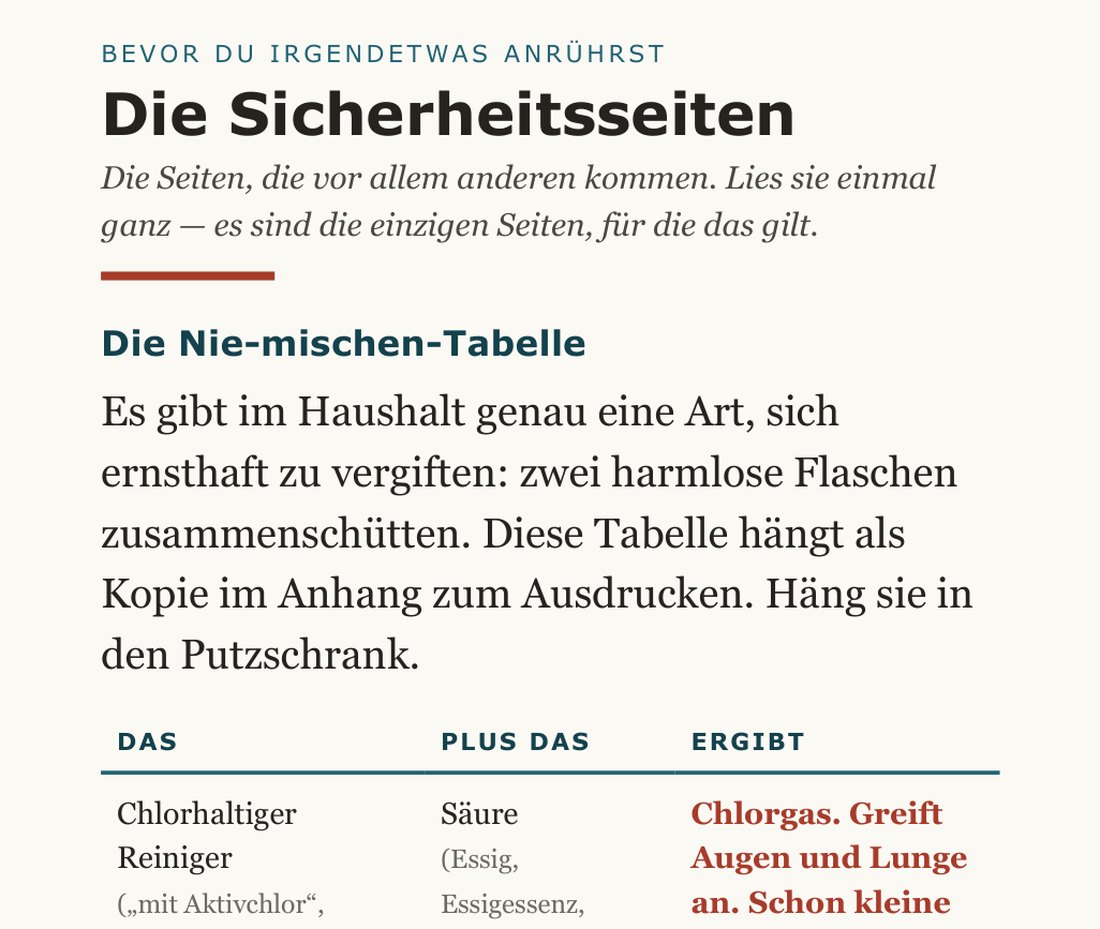 BEVOR DU IRGENDETWAS ANRÜHRST

Die Sicherheitsseiten

Die Seiten, die vor allem anderen kommen. Lies sie einmal ganz — es sind die einzigen Seiten, für die das gilt.

Die Nie-mischen-Tabelle

Es gibt im Haushalt genau eine Art, sich ernsthaft zu vergiften: zwei harmlose Flaschen zusammenschütten. Diese Tabelle hängt als Kopie im Anhang zum Ausdrucken. Häng sie in den Putzschrank.

| DAS | PLUS DAS | ERGIBT |
|---|---|---|
| Chlorhaltiger Reiniger („mit Aktivchlor“, | Säure (Essig, Essigessenz, | Chlorgas. Greift Augen und Lunge an. Schon kleine |